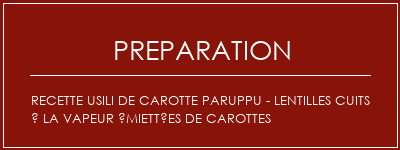 PREPARATION

RECETTE USILI DE CAROTTE PARUPPU - LENTILLES CUITS ? LA VAPEUR ?MIETT?ES DE CAROTTES